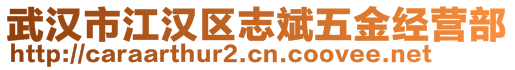 武汉市江汉区志斌五金经营部
http://caraarthur2.cn.coovee.net